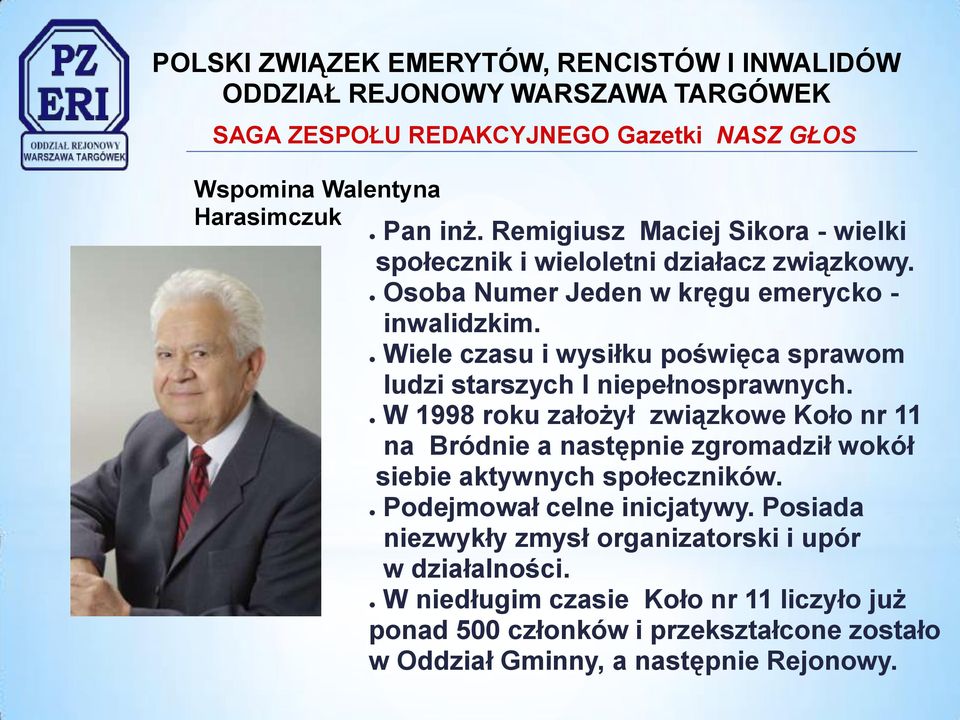 PZ ERI
ODDZIAŁ REJONOWY WARSZAWA TARGÓWEK

POLSKI ZWIĄZEK EMERYTÓW, RENCISTÓW I INWALIDÓW
ODDZIAŁ REJONOWY WARSZAWA TARGÓWEK

SAGA ZESPOŁU REDAKCYJNEGO Gazetki NASZ GŁOS

Wspomina Walentyna Harasimczuk

• Pan inż. Remigiusz Maciej Sikora - wielki społecznik i wieloletni działacz związkowy.
• Osoba Numer Jeden w kręgu emerycko - inwalidzkim.
• Wiele czasu i wysiłku poświęca sprawom ludzi starszych I niepełnosprawnych.
• W 1998 roku założył związkowe Koło nr 11 na Bródnie a następnie zgromadził wokół siebie aktywnych społeczników.
• Podejmował celne inicjatywy. Posiada niezwykły zmysł organizatorski i upór w działalności.
• W niedługim czasie Koło nr 11 liczyło już ponad 500 członków i przekształcone zostało w Oddział Gminny, a następnie Rejonowy.